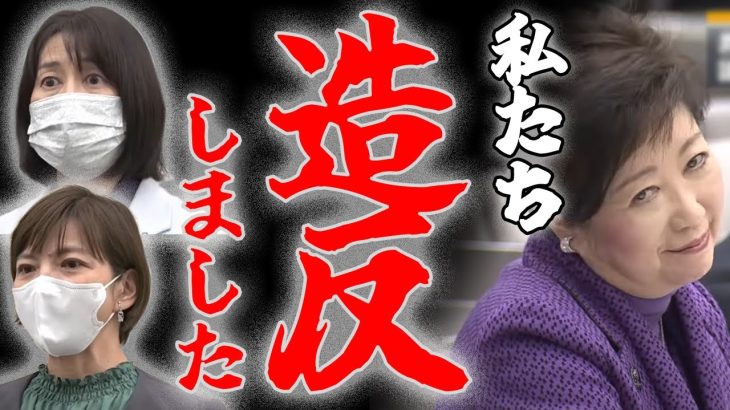 私たち

造反

しました